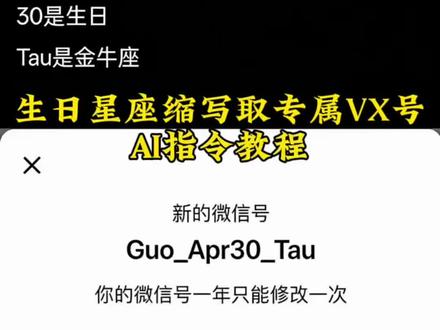 30是生日

Tau是金牛座

生日星座缩写取专属VX号
AI指令教程

×

新的微信号

Guo_Apr30_Tau

你的微信号一年只能修改一次